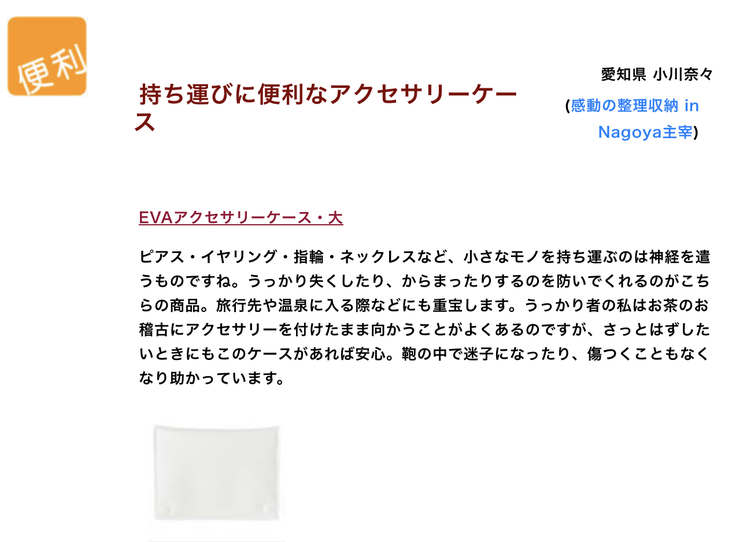 便利

持ち運びに便利なアクセサリーケース

愛知県 小川奈々
(感動の整理収納 in Nagoya主宰)

EVAアクセサリーケース・大

ピアス・イヤリング・指輪・ネックレスなど、小さなモノを持ち運ぶのは神経を遣うものですね。うっかり失くしたり、からまったりするのを防いでくれるのがこちらの商品。旅行先や温泉に入る際などにも重宝します。うっかり者の私はお茶のお稽古にアクセサリーを付けたまま向かうことがよくあるのですが、さっとはずしたいときにもこのケースがあれば安心。鞄の中で迷子になったり、傷つくこともなくなり助かっています。